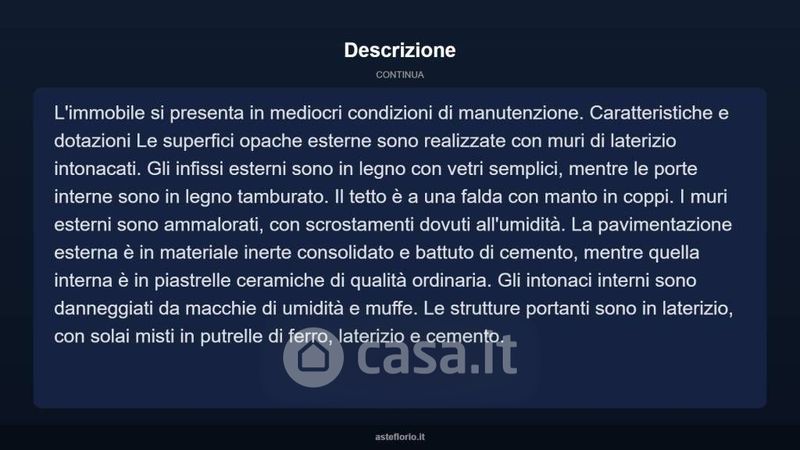 Descrizione

CONTINUA

L'immobile si presenta in mediocri condizioni di manutenzione. Caratteristiche e dotazioni Le superfici opache esterne sono realizzate con muri di laterizio intonacati. Gli infissi esterni sono in legno con vetri semplici, mentre le porte interne sono in legno tamburato. Il tetto è a una falda con manto in coppi. I muri esterni sono ammalorati, con scrostamenti dovuti all'umidità. La pavimentazione esterna è in materiale inerte consolidato e battuto di cemento, mentre quella interna è in piastrelle ceramiche di qualità ordinaria. Gli intonaci interni sono danneggiati da macchie di umidità e muffe. Le strutture portanti sono in laterizio, con solai misti in putrelle di ferro, laterizio e cemento.

casa.it

asteflorio.it